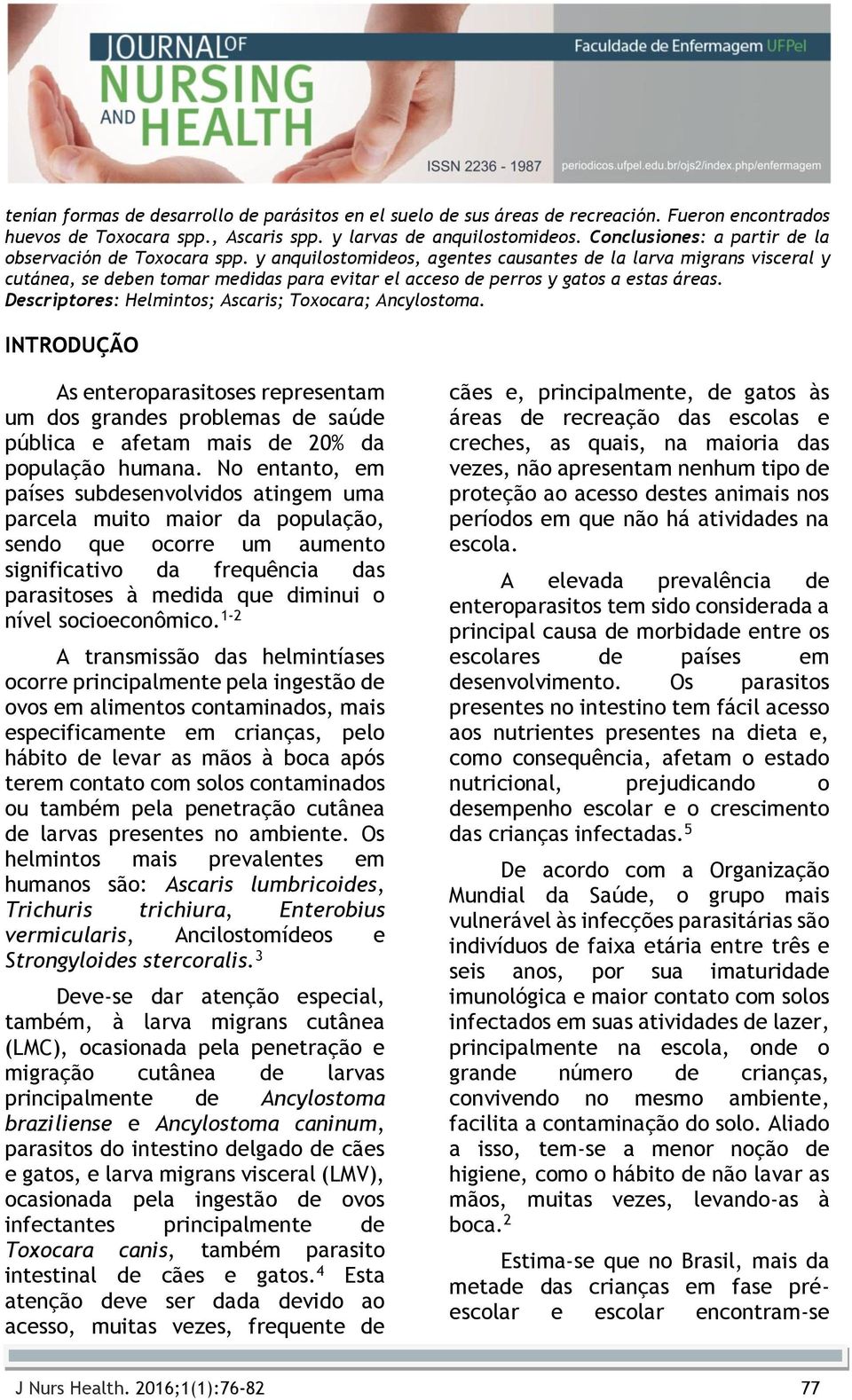 JOURNAL OF NURSING AND HEALTH

Faculdade de Enfermagem UFPel

ISSN 2236 - 1987 periodicos.ufpel.edu.br/ojs2/index.php/enfermagem

tenían formas de desarrollo de parásitos en el suelo de sus áreas de recreación. Fueron encontrados huevos de Toxocara spp., Ascaris spp. y larvas de anquilostomideos. Conclusiones: a partir de la observación de Toxocara spp. y anquilostomideos, agentes causantes de la larva migrans visceral y cutánea, se deben tomar medidas para evitar el acceso de perros y gatos a estas áreas. Descriptores: Helmintos; Ascaris; Toxocara; Ancylostoma.

INTRODUÇÃO

As enteroparasitoses representam um dos grandes problemas de saúde pública e afetam mais de 20% da população humana. No entanto, em países subdesenvolvidos atingem uma parcela muito maior da população, sendo que ocorre um aumento significativo da frequência das parasitoses à medida que diminui o nível socioeconômico.$^{1-2}$

A transmissão das helmintíases ocorre principalmente pela ingestão de ovos em alimentos contaminados, mais especificamente em crianças, pelo hábito de levar as mãos à boca após terem contato com solos contaminados ou também pela penetração cutânea de larvas presentes no ambiente. Os helmintos mais prevalentes em humanos são: Ascaris lumbricoides, Trichuris trichiura, Enterobius vermicularis, Ancilostomídeos e Strongyloides stercoralis.$^{3}$

Deve-se dar atenção especial, também, à larva migrans cutânea (LMC), ocasionada pela penetração e migração cutânea de larvas principalmente de Ancylostoma braziliense e Ancylostoma caninum, parasitos do intestino delgado de cães e gatos, e larva migrans visceral (LMV), ocasionada pela ingestão de ovos infectantes principalmente de Toxocara canis, também parasito intestinal de cães e gatos.$^{4}$ Esta atenção deve ser dada devido ao acesso, muitas vezes, frequente de cães e, principalmente, de gatos às áreas de recreação das escolas e creches, as quais, na maioria das vezes, não apresentam nenhum tipo de proteção ao acesso destes animais nos períodos em que não há atividades na escola.

A elevada prevalência de enteroparasitos tem sido considerada a principal causa de morbidade entre os escolares de países em desenvolvimento. Os parasitos presentes no intestino tem fácil acesso aos nutrientes presentes na dieta e, como consequência, afetam o estado nutricional, prejudicando o desempenho escolar e o crescimento das crianças infectadas.$^{5}$

De acordo com a Organização Mundial da Saúde, o grupo mais vulnerável às infecções parasitárias são indivíduos de faixa etária entre três e seis anos, por sua imaturidade imunológica e maior contato com solos infectados em suas atividades de lazer, principalmente na escola, onde o grande número de crianças, convivendo no mesmo ambiente, facilita a contaminação do solo. Aliado a isso, tem-se a menor noção de higiene, como o hábito de não lavar as mãos, muitas vezes, levando-as à boca.$^{2}$

Estima-se que no Brasil, mais da metade das crianças em fase pré-escolar e escolar encontram-se

J Nurs Health. 2016;1(1):76-82 77